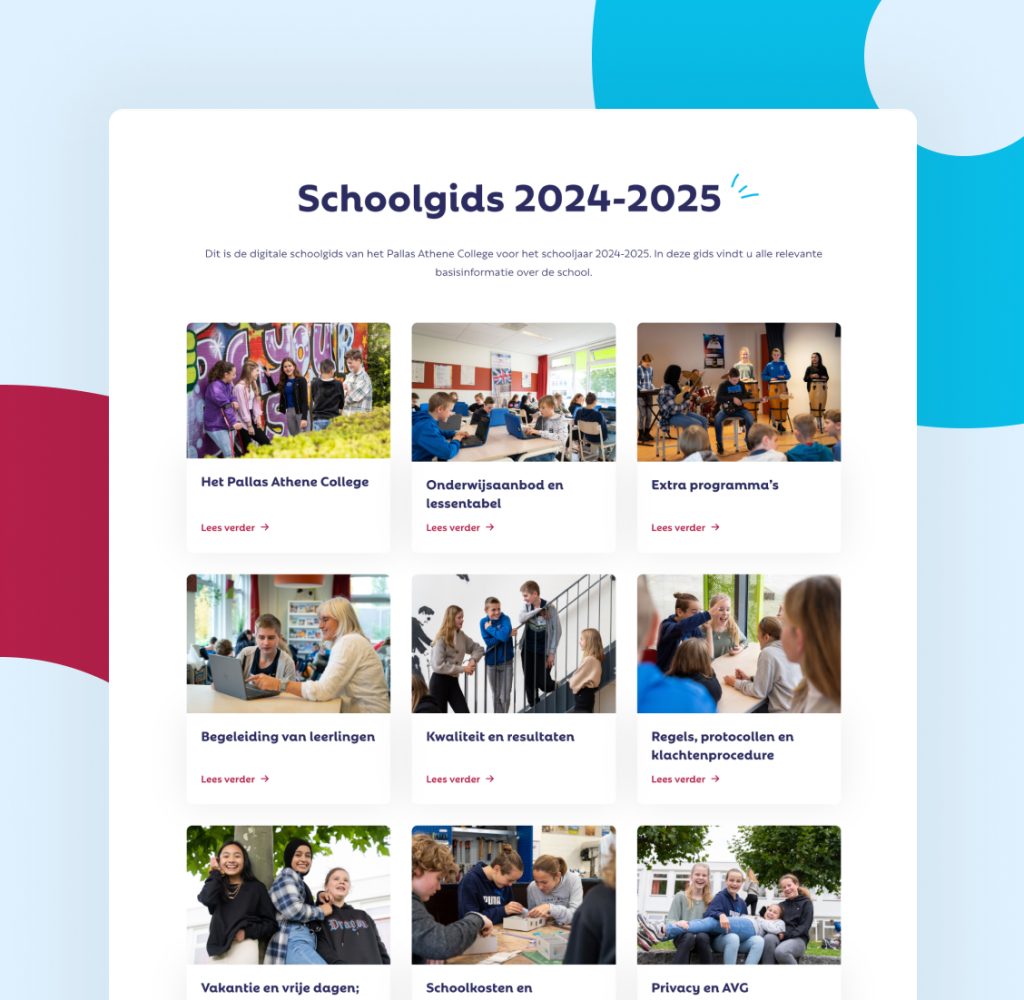 Schoolgids 2024-2025

Dit is de digitale schoolgids van het Pallas Athene College voor het schooljaar 2024-2025. In deze gids vindt u alle relevante basisinformatie over de school.

Het Pallas Athene College

Lees verder →

Onderwijsaanbod en lessentabel

Lees verder →

Extra programma's

Lees verder →

Begeleiding van leerlingen

Lees verder →

Kwaliteit en resultaten

Lees verder →

Regels, protocollen en klachtenprocedure

Lees verder →

Vakantie en vrije dagen;

Schoolkosten en

Privacy en AVG